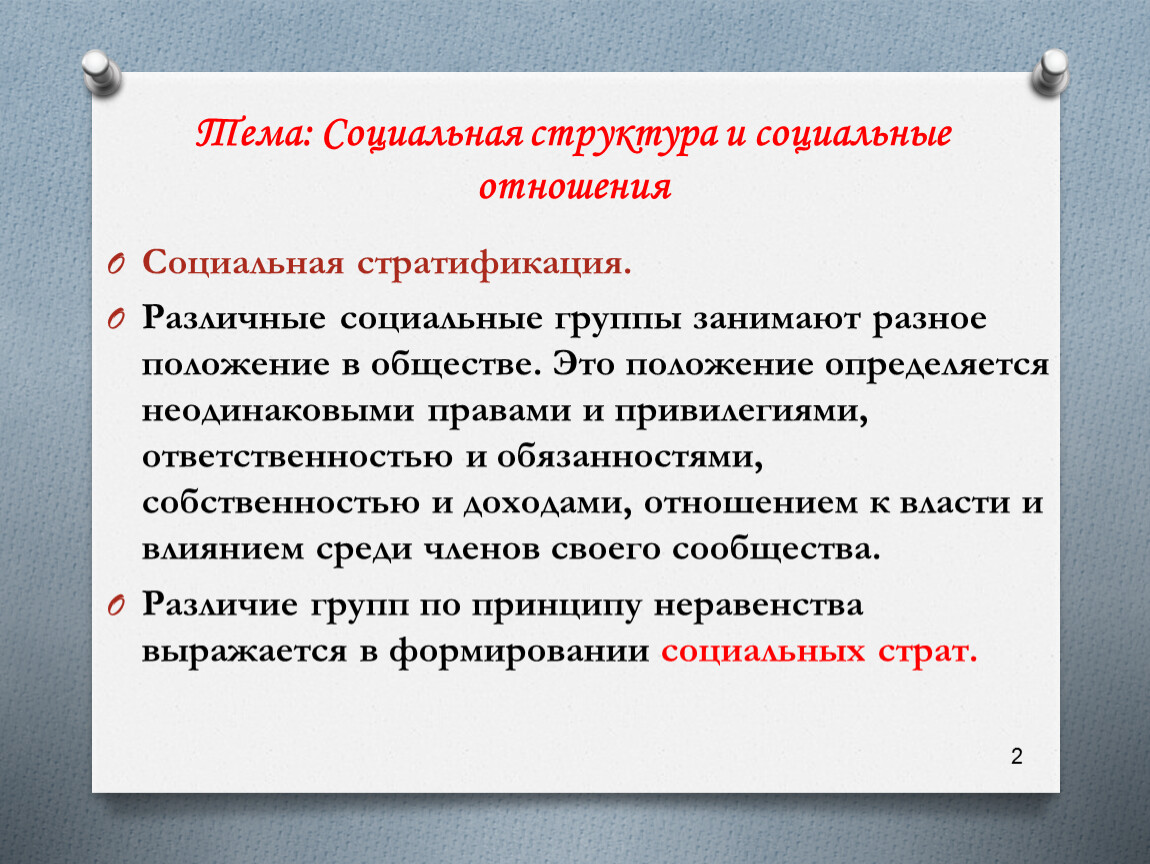 Тема: Социальная структура и социальные отношения

Социальная стратификация.

Различные социальные группы занимают разное положение в обществе. Это положение определяется неодинаковыми правами и привилегиями, ответственностью и обязанностями, собственностью и доходами, отношением к власти и влиянием среди членов своего сообщества.

Различие групп по принципу неравенства выражается в формировании социальных страт.

2